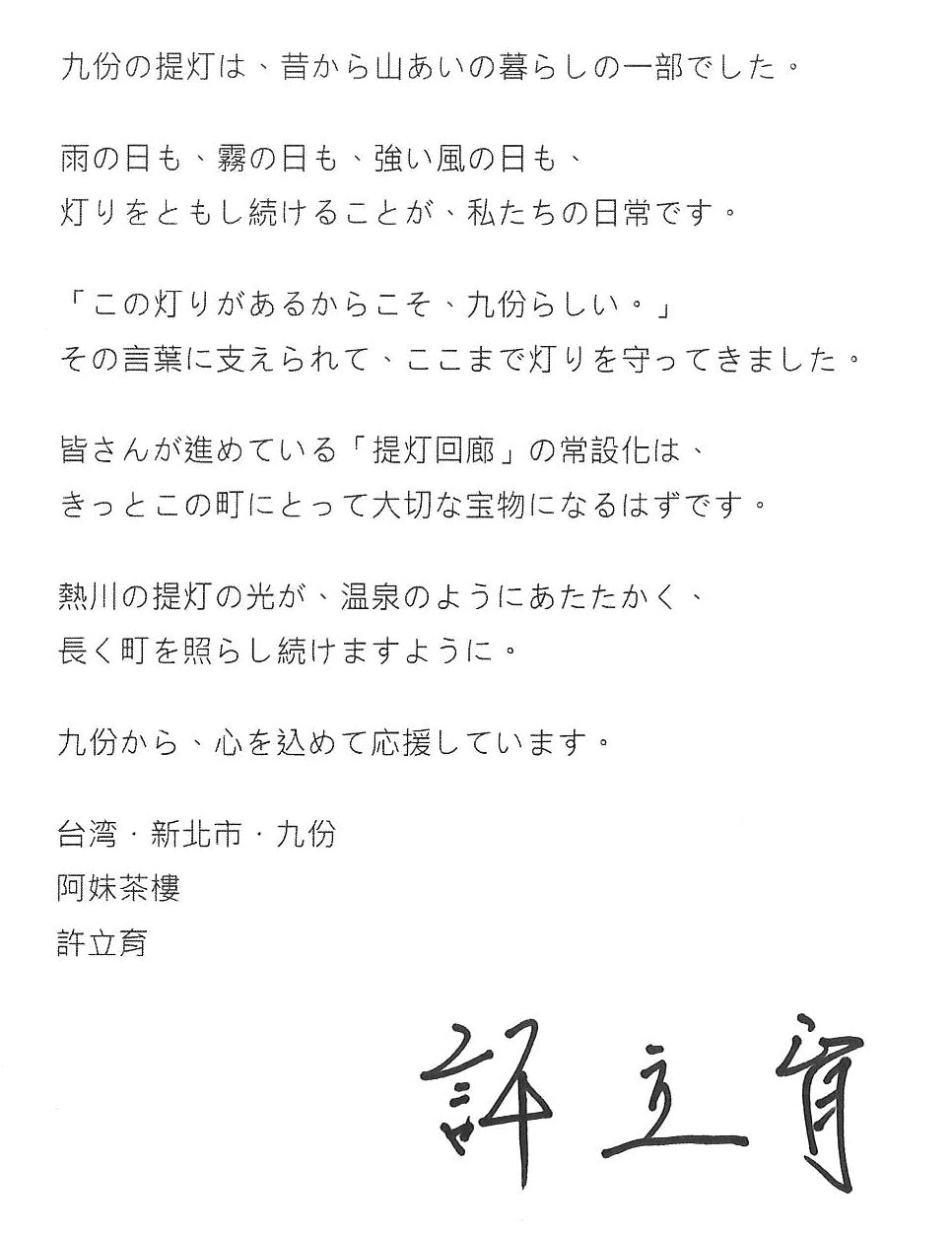 九份の提灯は、昔から山あいの暮らしの一部でした。

雨の日も、霧の日も、強い風の日も、
灯りをともし続けることが、私たちの日常です。

「この灯りがあるからこそ、九份らしい。」
その言葉に支えられて、ここまで灯りを守ってきました。

皆さんが進めている「提灯回廊」の常設化は、
きっとこの町にとって大切な宝物になるはずです。

熱川の提灯の光が、温泉のようにあたたかく、
長く町を照らし続けますように。

九份から、心を込めて応援しています。

台湾・新北市・九份
阿妹茶樓
許立育

許立育